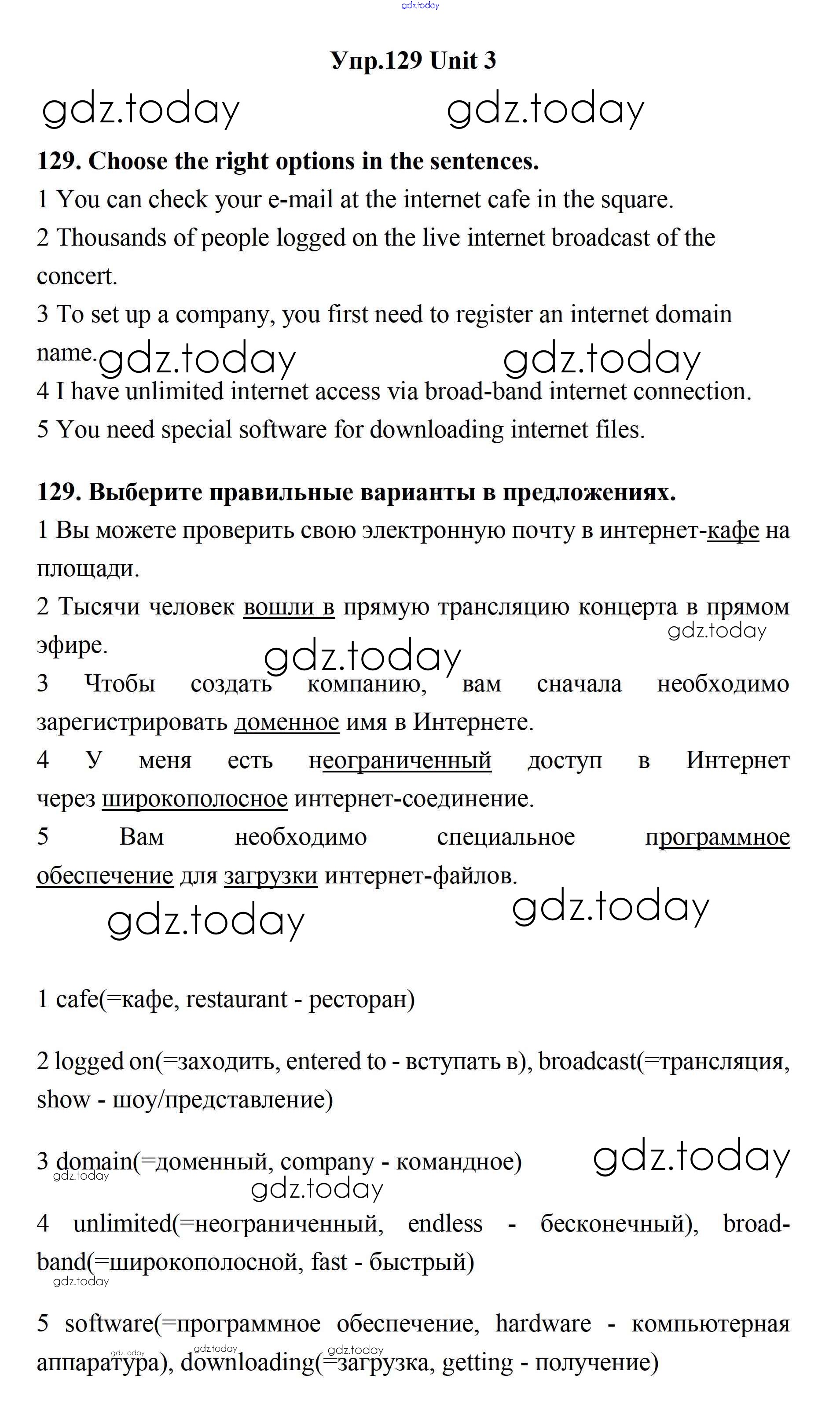 gdz.today

Упр.129 Unit 3

gdz.today gdz.today

129. Choose the right options in the sentences.

1 You can check your e-mail at the internet cafe in the square.

2 Thousands of people logged on the live internet broadcast of the concert.

3 To set up a company, you first need to register an internet domain name.

gdz.today gdz.today

4 I have unlimited internet access via broad-band internet connection.

5 You need special software for downloading internet files.

129. Выберите правильные варианты в предложениях.

1 Вы можете проверить свою электронную почту в интернет-кафе на площади.

2 Тысячи человек вошли в прямую трансляцию концерта в прямом эфире.

gdz.today

gdz.today

3 Чтобы создать компанию, вам сначала необходимо зарегистрировать доменное имя в Интернете.

4 У меня есть неограниченный доступ в Интернет через широкополосное интернет-соединение.

5 Вам необходимо специальное программное обеспечение для загрузки интернет-файлов.

gdz.today gdz.today

1 cafe(=кафе, restaurant - ресторан)

2 logged on(=заходить, entered to - вступать в), broadcast(=трансляция, show - шоу/представление)

3 domain(=доменный, company - командное)

gdz.today

gdz.today

gdz.today

4 unlimited(=неограниченный, endless - бесконечный), broad-band(=широкополосной, fast - быстрый)

gdz.today

5 software(=программное обеспечение, hardware - компьютерная аппаратура), downloading(=загрузка, getting - получение)

gdz.today gdz.today gdz.today